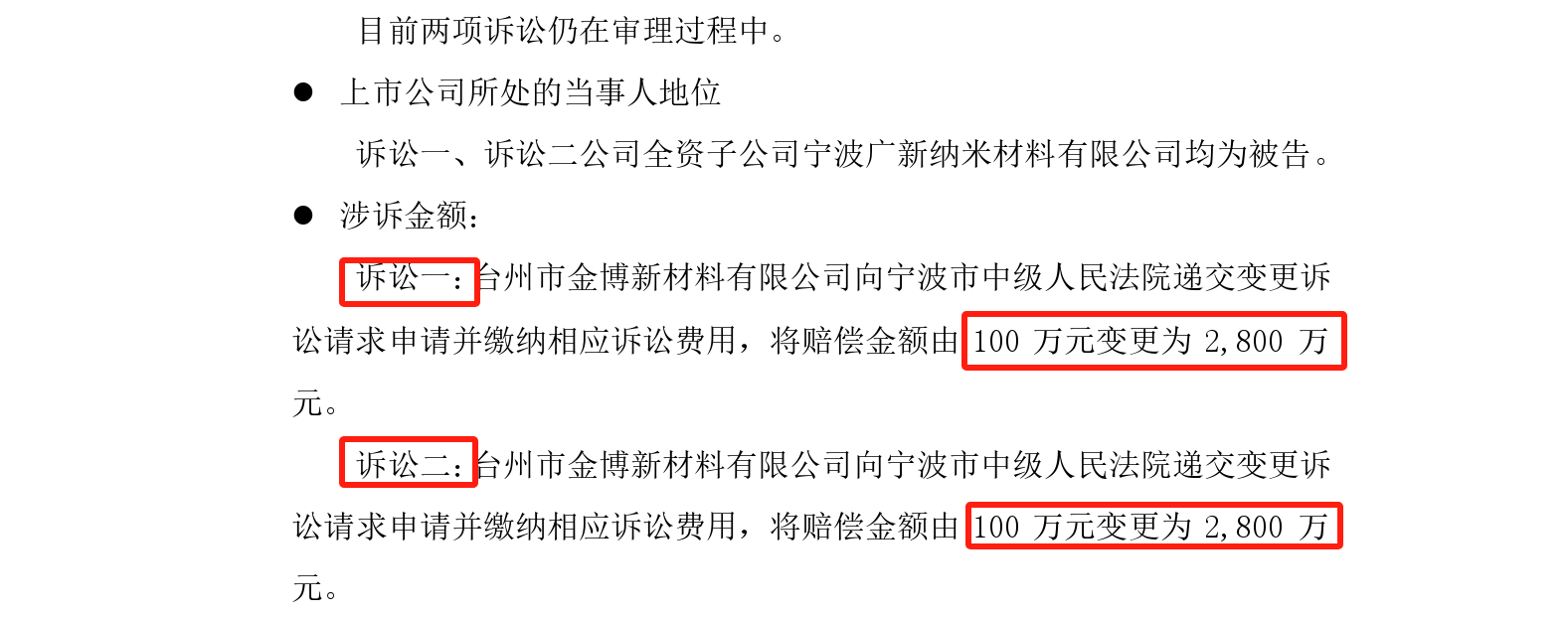 目前两项诉讼仍在审理过程中。

● 上市公司所处的当事人地位

诉讼一、诉讼二公司全资子公司宁波广新纳米材料有限公司均为被告。

● 涉诉金额：

诉讼一：台州市金博新材料有限公司向宁波市中级人民法院递交变更诉讼请求申请并缴纳相应诉讼费用，将赔偿金额由 100 万元变更为 2,800 万元。

诉讼二：台州市金博新材料有限公司向宁波市中级人民法院递交变更诉讼请求申请并缴纳相应诉讼费用，将赔偿金额由 100 万元变更为 2,800 万元。